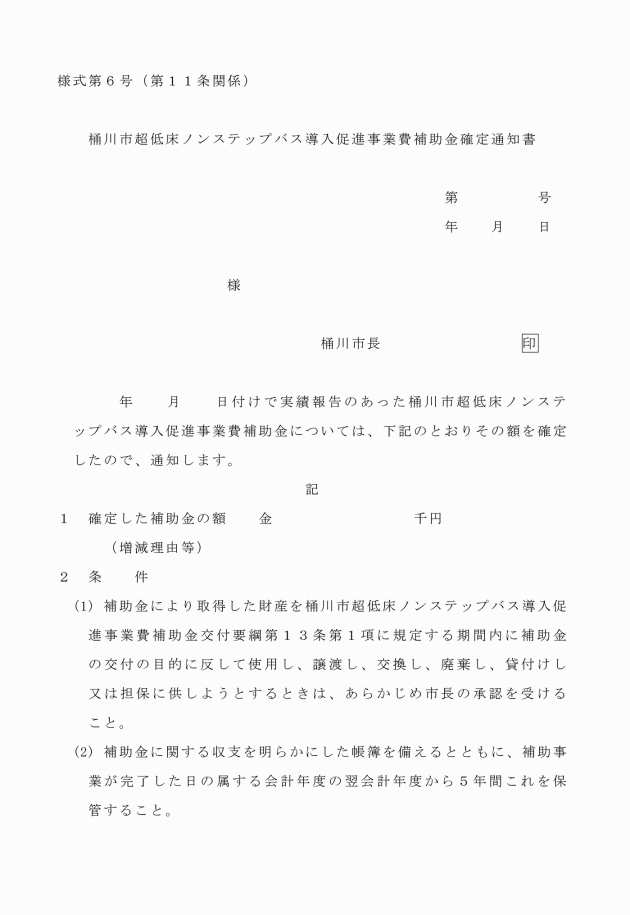 様式第６号（第１１条関係）

桶川市超低床ノンステップバス導入促進事業費補助金確定通知書

第　　　　号
年　　月　　日

様

桶川市長　　　　　　　印

年　　月　　日付けで実績報告のあった桶川市超低床ノンステップバス導入促進事業費補助金については、下記のとおりその額を確定したので、通知します。

記

１　確定した補助金の額　　金　　　　　　　千円
（増減理由等）

２　条　　件

(1) 補助金により取得した財産を桶川市超低床ノンステップバス導入促進事業費補助金交付要綱第１３条第１項に規定する期間内に補助金の交付の目的に反して使用し、譲渡し、交換し、廃棄し、貸付けし又は担保に供しようとするときは、あらかじめ市長の承認を受けること。

(2) 補助金に関する収支を明らかにした帳簿を備えるとともに、補助事業が完了した日の属する会計年度の翌会計年度から５年間これを保管すること。